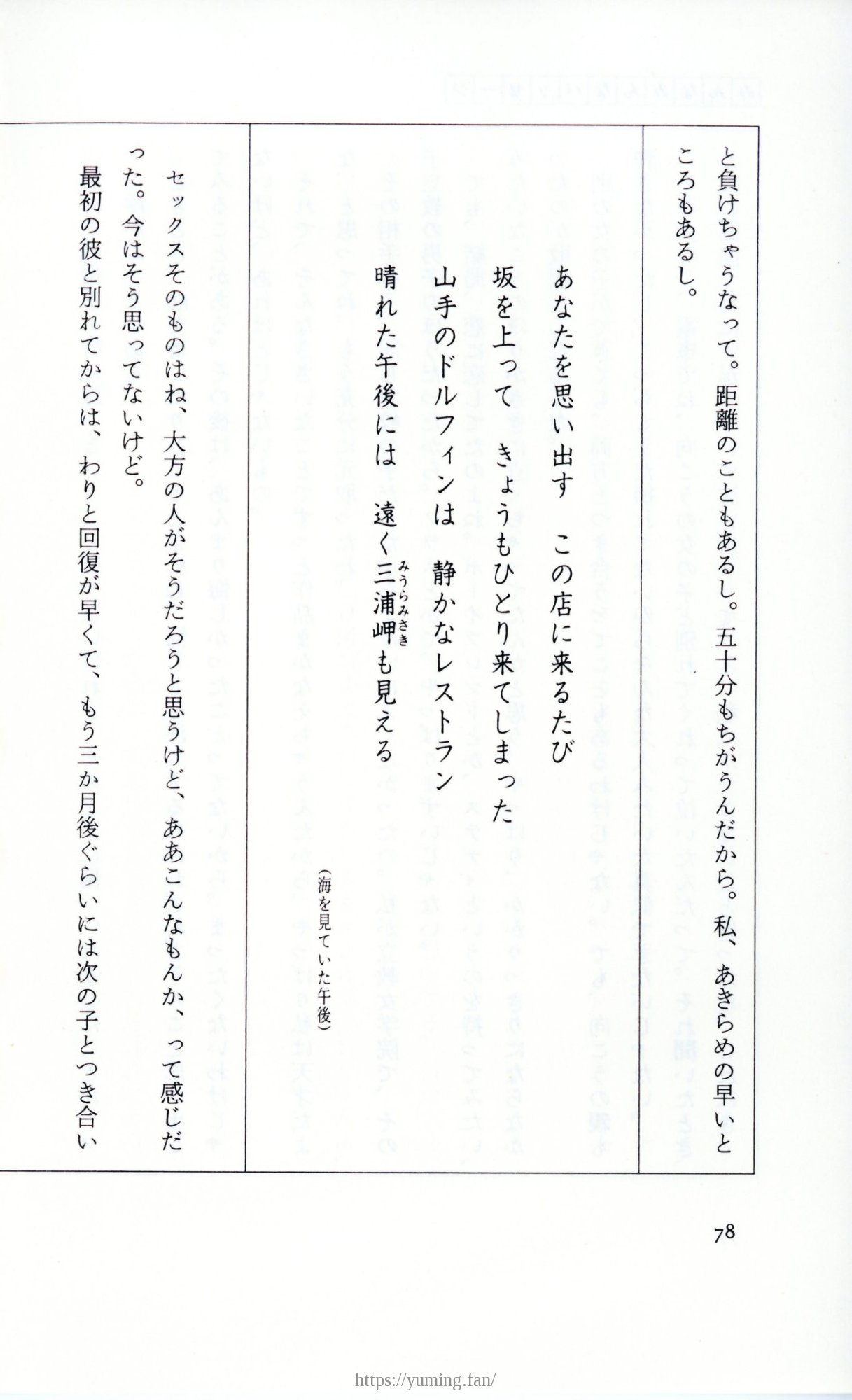 と負けちゃうなって。距離のこともあるし。五十分もちがうんだから。私、あきらめの早いところもあるし。

あなたを思い出す　この店に来るたび
坂を上って　きょうもひとり来てしまった
山手のドルフィンは　静かなレストラン
晴れた午後には　遠く三浦岬（みうらみさき）も見える

（海を見ていた午後）

セックスそのものはね、大方の人がそうだろうと思うけど、ああこんなもんか、って感じだった。今はそう思ってないけど。
最初の彼と別れてからは、わりと回復が早くて、もう三か月後ぐらいには次の子とつき合い

78

https://yuming.fan/